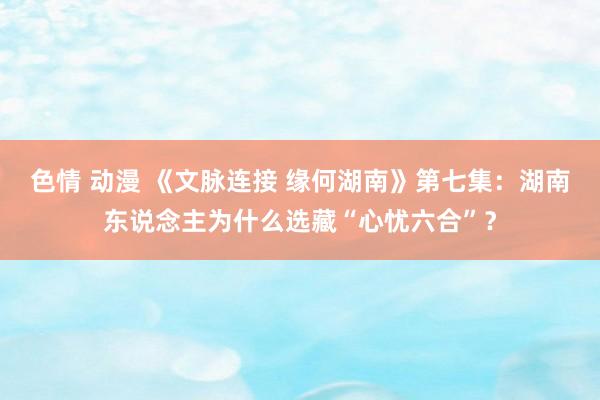 色情 动漫 《文脉连接 缘何湖南》第七集：湖南东说念主为什么选藏“心忧六合”？